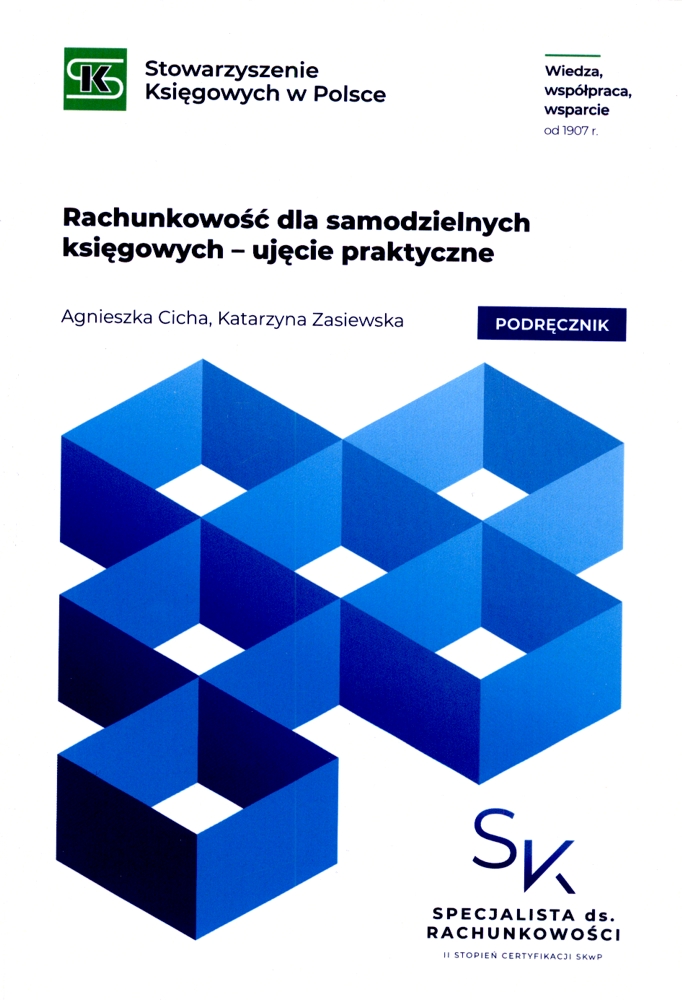 Stowarzyszenie
Księgowych w Polsce

Wiedza,
współpraca,
wsparcie
od 1907 r.

Rachunkowość dla samodzielnych księgowych – ujęcie praktyczne

Agnieszka Cicha, Katarzyna Zasiewska

PODRĘCZNIK

SK

SPECJALISTA ds.
RACHUNKOWOŚCI
II STOPIEŃ CERTYFIKACJI SKwP